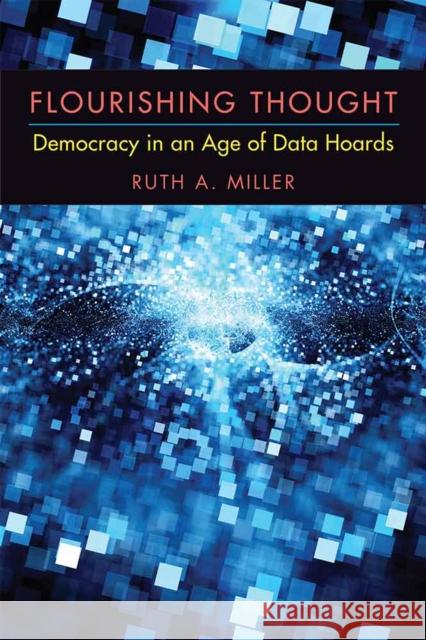 FLOURISHING THOUGHT

Democracy in an Age of Data Hoards

RUTH A. MILLER